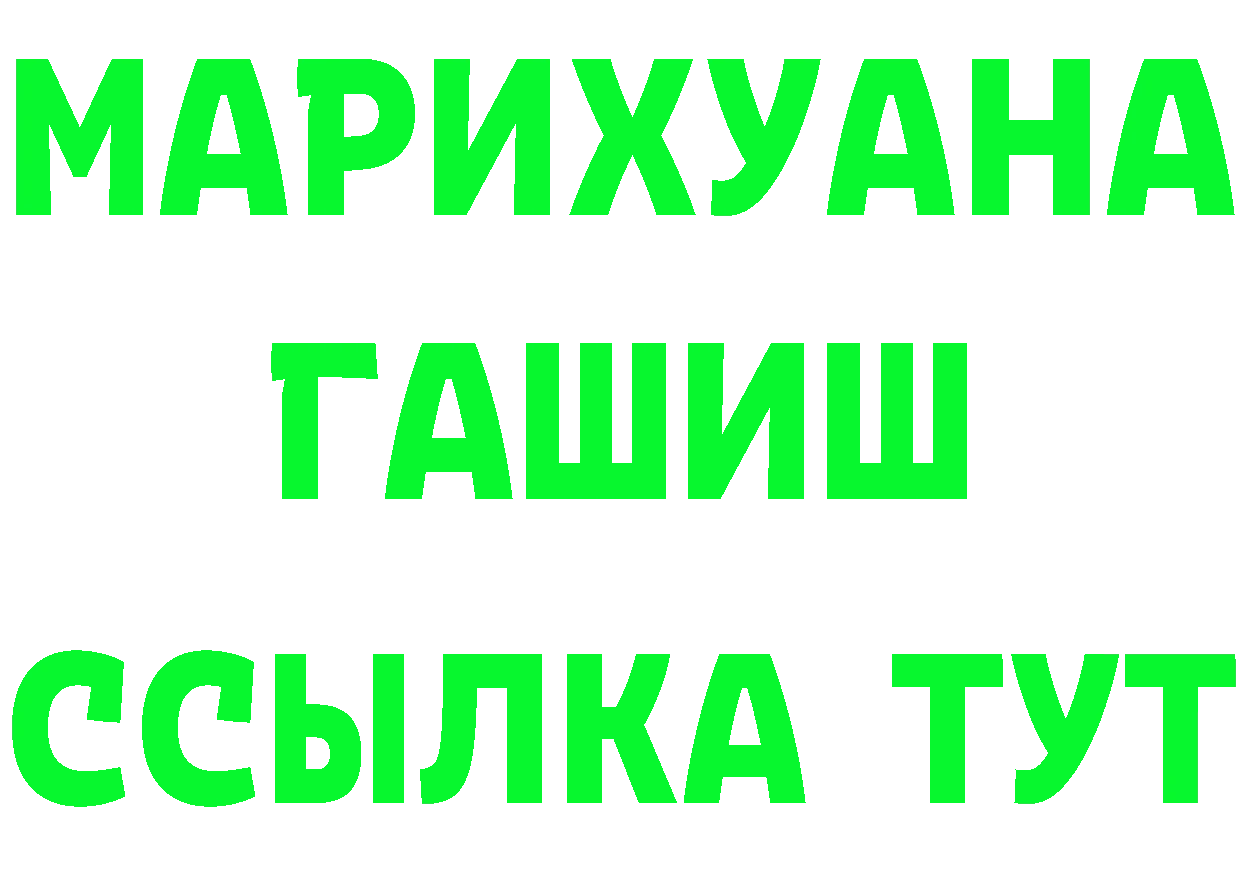 МАРИХУАНА
ГАШИШ
ССЫЛКА ТУТ